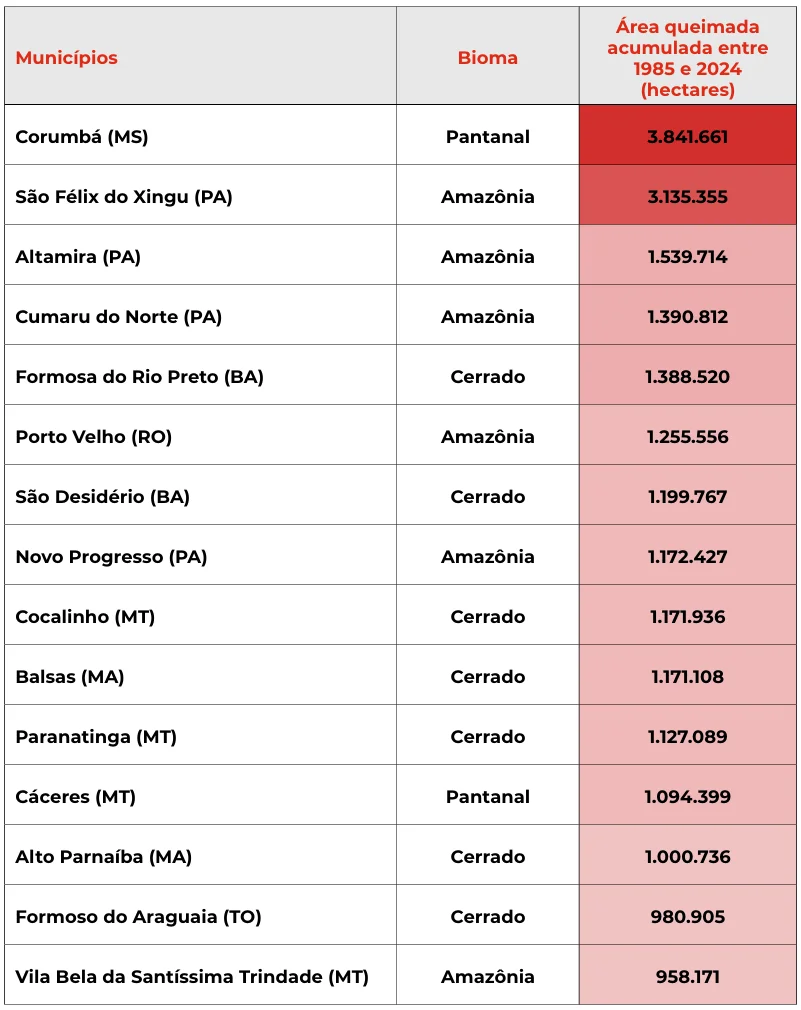 | Municípios | Bioma | Área queimada acumulada entre 1985 e 2024 (hectares) |
|---|---|---|
| Corumbá (MS) | Pantanal | 3.841.661 |
| São Félix do Xingu (PA) | Amazônia | 3.135.355 |
| Altamira (PA) | Amazônia | 1.539.714 |
| Cumaru do Norte (PA) | Amazônia | 1.390.812 |
| Formosa do Rio Preto (BA) | Cerrado | 1.388.520 |
| Porto Velho (RO) | Amazônia | 1.255.556 |
| São Desidério (BA) | Cerrado | 1.199.767 |
| Novo Progresso (PA) | Amazônia | 1.172.427 |
| Cocalinho (MT) | Cerrado | 1.171.936 |
| Balsas (MA) | Cerrado | 1.171.108 |
| Paranatinga (MT) | Cerrado | 1.127.089 |
| Cáceres (MT) | Pantanal | 1.094.399 |
| Alto Parnaíba (MA) | Cerrado | 1.000.736 |
| Formoso do Araguaia (TO) | Cerrado | 980.905 |
| Vila Bela da Santíssima Trindade (MT) | Amazônia | 958.171 |